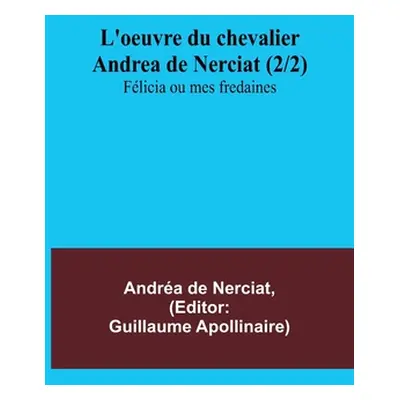 L'oeuvre du chevalier Andrea de Nerciat (2/2)
Félicia ou mes fredaines

Andréa de Nerciat,
(Editor:
Guillaume Apollinaire)